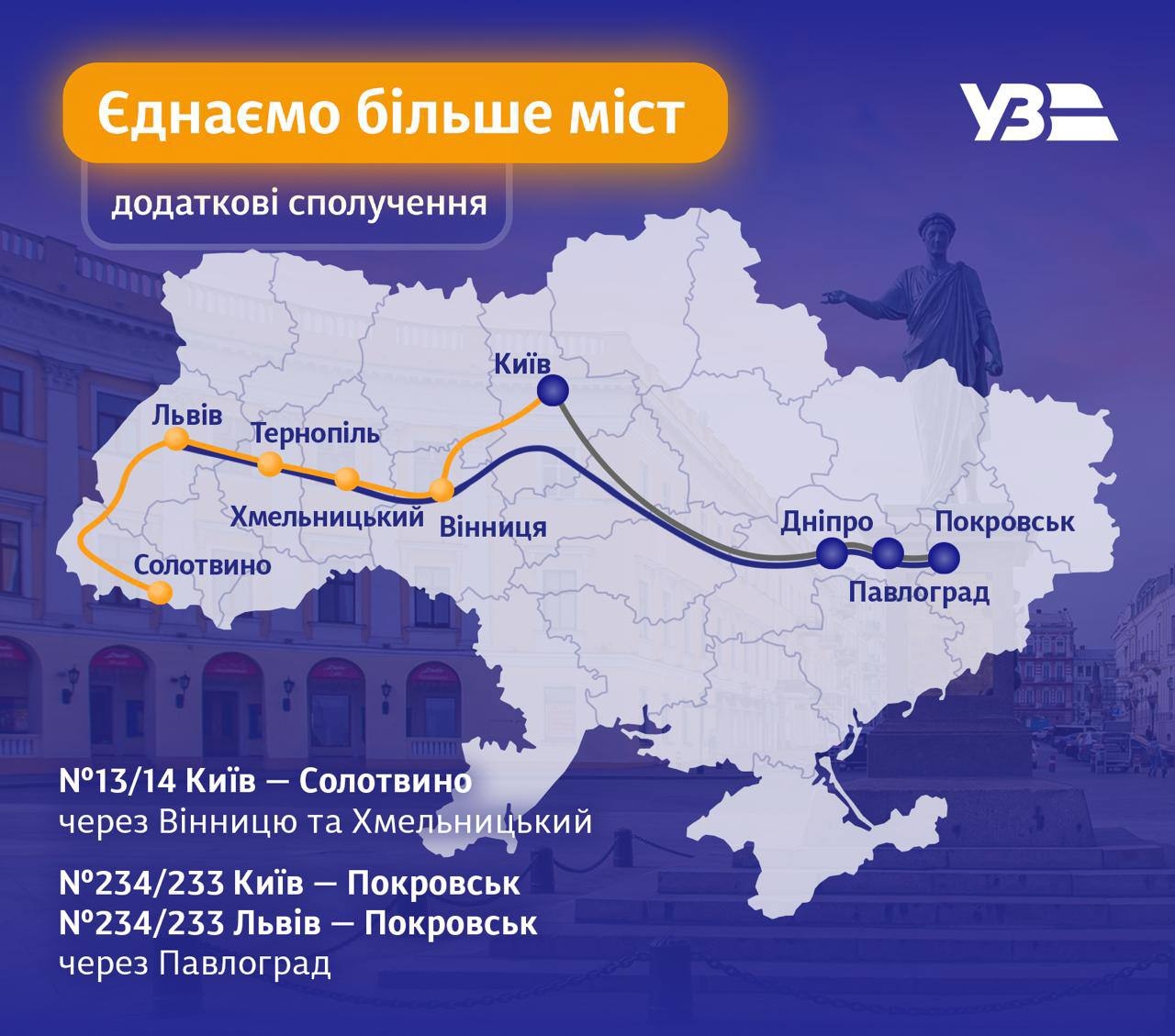 Єднаємо більше міст

УЗ

додаткові сполучення

Київ

Львів

Тернопіль

Хмельницький

Вінниця

Солотвино

Дніпро

Покровськ

Павлоград

№13/14 Київ — Солотвино
через Вінницю та Хмельницький

№234/233 Київ — Покровськ
№234/233 Львів — Покровськ
через Павлоград